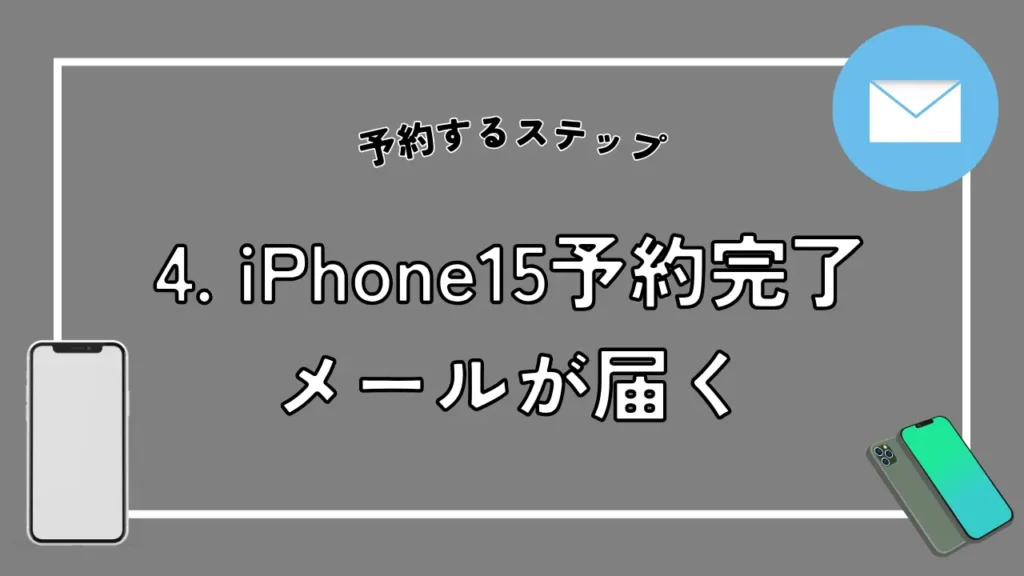 予約するステップ

4. iPhone15予約完了メールが届く